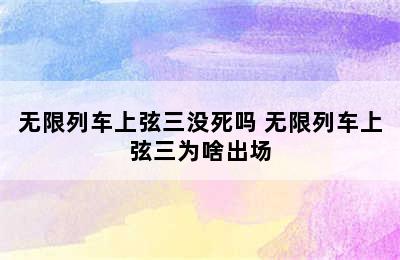 无限列车上弦三没死吗 无限列车上弦三为啥出场